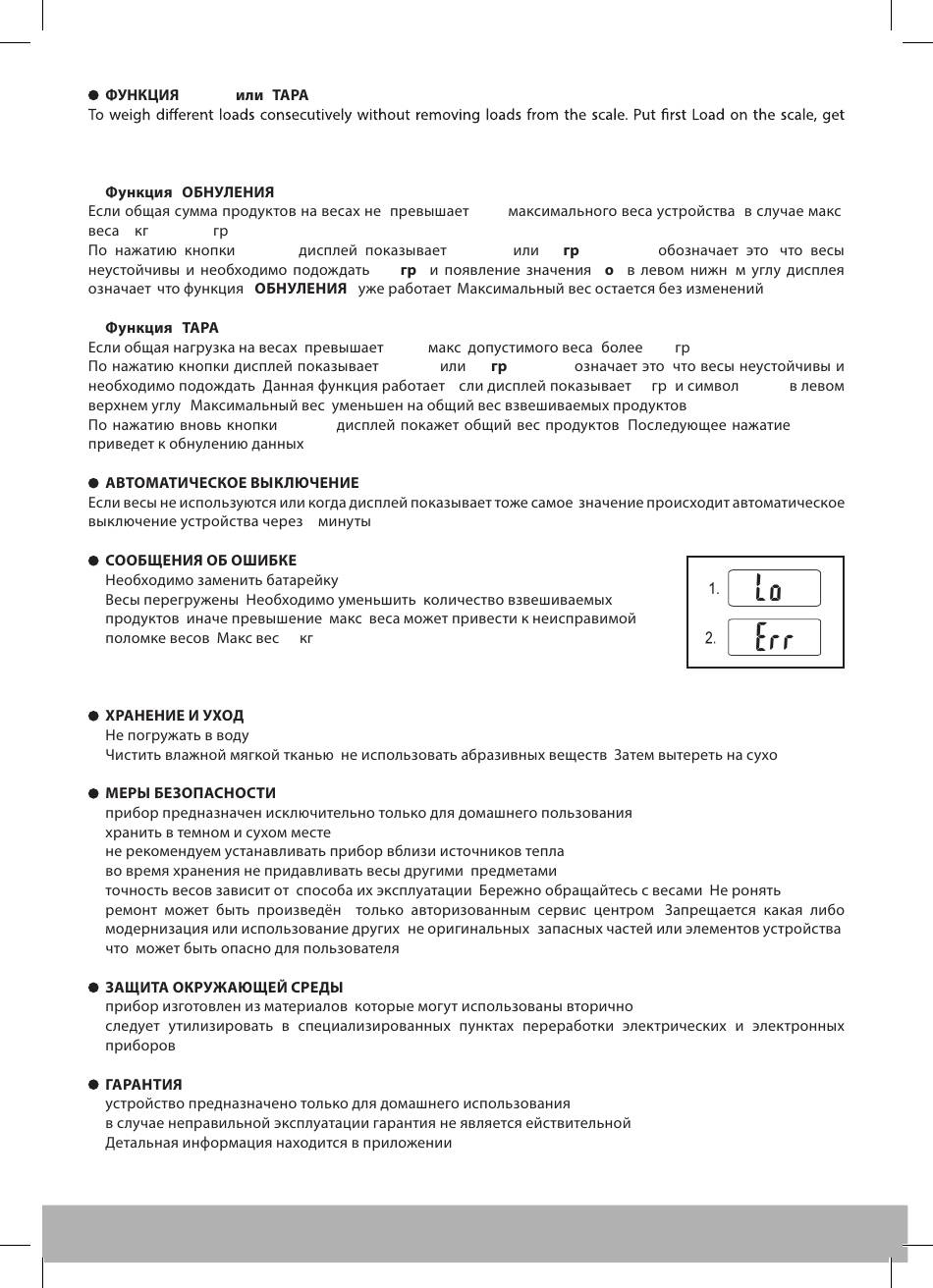 ● ФУНКЦИЯ или ТАРА
To weigh different loads consecutively without removing loads from the scale. Put first Load on the scale, get

Функция ОБНУЛЕНИЯ
Если общая сумма продуктов на весах не превышает максимального веса устройства в случае макс веса кг гр
По нажатию кнопки дисплей показывает или гр обозначает это что весы неустойчивы и необходимо подождать гр и появление значения о в левом нижн м углу дисплея означает что функция ОБНУЛЕНИЯ уже работает Максимальный вес остается без изменений

Функция ТАРА
Если общая нагрузка на весах превышает макс допустимого веса более гр
По нажатию кнопки дисплей показывает или гр означает это что весы неустойчивы и необходимо подождать Данная функция работает сли дисплей показывает гр и символ в левом верхнем углу Максимальный вес уменьшен на общий вес взвешиваемых продуктов
По нажатию вновь кнопки дисплей покажет общий вес продуктов Последующее нажатие приведет к обнулению данных

● АВТОМАТИЧЕСКОЕ ВЫКЛЮЧЕНИЕ
Если весы не используются или когда дисплей показывает тоже самое значение происходит автоматическое выключение устройства через минуты

● СООБЩЕНИЯ ОБ ОШИБКЕ
Необходимо заменить батарейку
Весы перегружены Необходимо уменьшить количество взвешиваемых продуктов иначе превышение макс веса может привести к неисправимой поломке весов Макс вес кг

1. Lo
2. Err

● ХРАНЕНИЕ И УХОД
Не погружать в воду
Чистить влажной мягкой тканью не использовать абразивных веществ Затем вытереть на сухо

● МЕРЫ БЕЗОПАСНОСТИ
прибор предназначен исключительно только для домашнего пользования
хранить в темном и сухом месте
не рекомендуем устанавливать прибор вблизи источников тепла
во время хранения не придавливать весы другими предметами
точность весов зависит от способа их эксплуатации Бережно обращайтесь с весами Не ронять
ремонт может быть произведён только авторизованным сервис центром Запрещается какая либо модернизация или использование других не оригинальных запасных частей или элементов устройства что может быть опасно для пользователя

● ЗАЩИТА ОКРУЖАЮЩЕЙ СРЕДЫ
прибор изготовлен из материалов которые могут использованы вторично
следует утилизировать в специализированных пунктах переработки электрических и электронных приборов

● ГАРАНТИЯ
устройство предназначено только для домашнего использования
в случае неправильной эксплуатации гарантия не является ействительной
Детальная информация находится в приложении